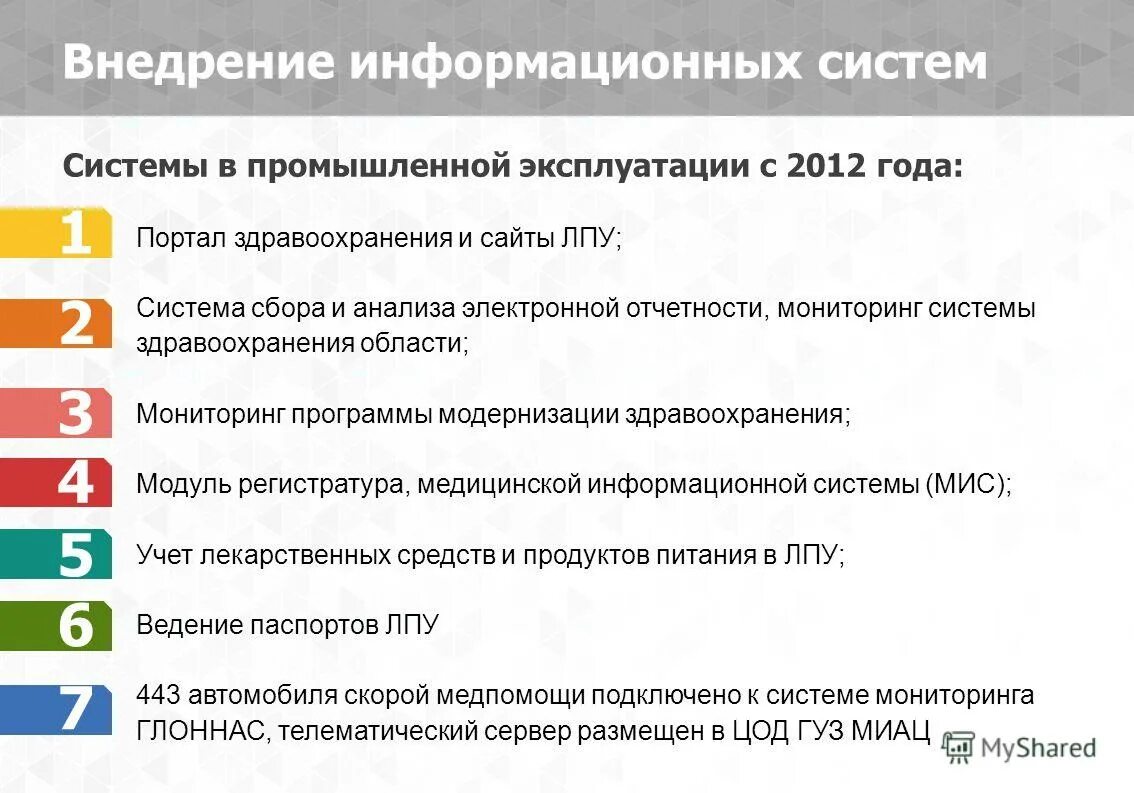 Внедрение информационных систем

Системы в промышленной эксплуатации с 2012 года:

1 Портал здравоохранения и сайты ЛПУ;

2 Система сбора и анализа электронной отчетности, мониторинг системы здравоохранения области;

3 Мониторинг программы модернизации здравоохранения;

4 Модуль регистратура, медицинской информационной системы (МИС);

5 Учет лекарственных средств и продуктов питания в ЛПУ;

6 Ведение паспортов ЛПУ

7 443 автомобиля скорой медпомощи подключено к системе мониторинга ГЛОННАС, телематический сервер размещен в ЦОД ГУЗ МИАЦ

MyShared